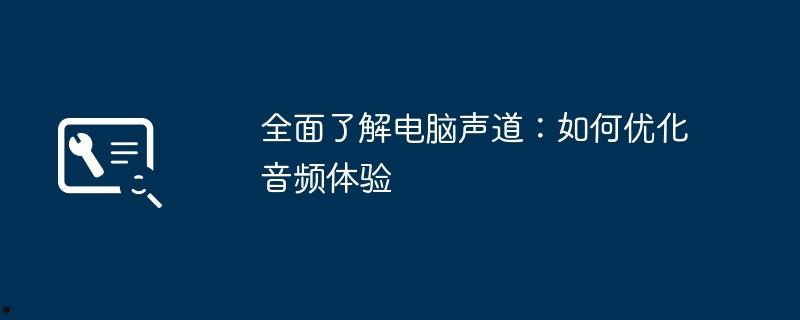 全面了解电脑声道：如何优化音频体验